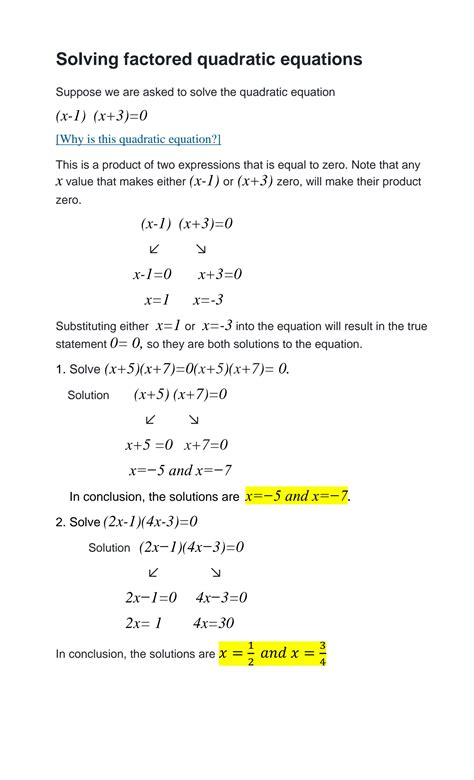 Solving factored quadratic equations

Suppose we are asked to solve the quadratic equation

$(x-1)\ (x+3)=0$

[Why is this quadratic equation?]

This is a product of two expressions that is equal to zero. Note that any $x$ value that makes either $(x-1)$ or $(x+3)$ zero, will make their product zero.

$(x-1)\ (x+3)=0$

↙ ↘

$x-1=0$ $x+3=0$

$x=1$ $x=-3$

Substituting either $x=1$ or $x=-3$ into the equation will result in the true statement $0=0$, so they are both solutions to the equation.

1. Solve $(x+5)(x+7)=0(x+5)(x+7)=0.$

Solution $(x+5)\ (x+7)=0$

↙ ↘

$x+5=0$ $x+7=0$

$x=-5$ and $x=-7$

In conclusion, the solutions are $x=-5$ and $x=-7$.

2. Solve $(2x-1)(4x-3)=0$

Solution $(2x-1)(4x-3)=0$

↙ ↘

$2x-1=0$ $4x-3=0$

$2x=1$ $4x=30$

In conclusion, the solutions are $x=\frac{1}{2}$ and $x=\frac{3}{4}$